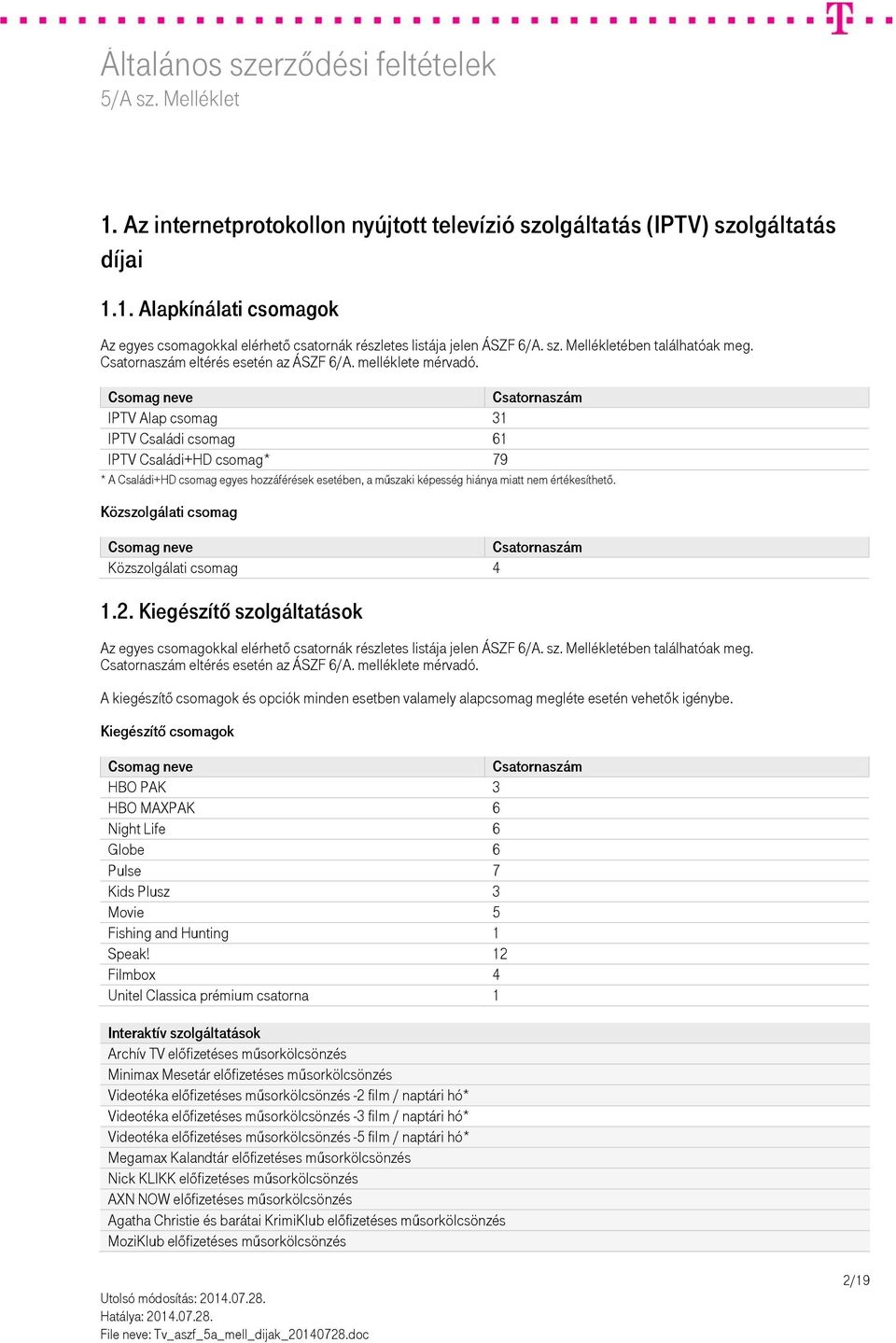 T

Általános szerződési feltételek
5/A sz. Melléklet

1. Az internetprotokollon nyújtott televízió szolgáltatás (IPTV) szolgáltatás díjai

1.1. Alapkínálati csomagok

Az egyes csomagokkal elérhető csatornák részletes listája jelen ÁSZF 6/A. sz. Mellékletében találhatóak meg. Csatornaszám eltérés esetén az ÁSZF 6/A. melléklete mérvadó.

| Csomag neve | Csatornaszám |
|---|---|
| IPTV Alap csomag | 31 |
| IPTV Családi csomag | 61 |
| IPTV Családi+HD csomag* | 79 |

* A Családi+HD csomag egyes hozzáférések esetében, a műszaki képesség hiánya miatt nem értékesíthető.

Közszolgálati csomag

| Csomag neve | Csatornaszám |
|---|---|
| Közszolgálati csomag | 4 |

1.2. Kiegészítő szolgáltatások

Az egyes csomagokkal elérhető csatornák részletes listája jelen ÁSZF 6/A. sz. Mellékletében találhatóak meg. Csatornaszám eltérés esetén az ÁSZF 6/A. melléklete mérvadó.

A kiegészítő csomagok és opciók minden esetben valamely alapcsomag megléte esetén vehetők igénybe.

Kiegészítő csomagok

| Csomag neve | Csatornaszám |
|---|---|
| HBO PAK | 3 |
| HBO MAXPAK | 6 |
| Night Life | 6 |
| Globe | 6 |
| Pulse | 7 |
| Kids Plusz | 3 |
| Movie | 5 |
| Fishing and Hunting | 1 |
| Speak! | 12 |
| Filmbox | 4 |
| Unitel Classica prémium csatorna | 1 |

| Interaktív szolgáltatások |
|---|
| Archív TV előfizetéses műsorkölcsönzés |
| Minimax Mesetár előfizetéses műsorkölcsönzés |
| Videotéka előfizetéses műsorkölcsönzés -2 film / naptári hó* |
| Videotéka előfizetéses műsorkölcsönzés -3 film / naptári hó* |
| Videotéka előfizetéses műsorkölcsönzés -5 film / naptári hó* |
| Megamax Kalandtár előfizetéses műsorkölcsönzés |
| Nick KLIKK előfizetéses műsorkölcsönzés |
| AXN NOW előfizetéses műsorkölcsönzés |
| Agatha Christie és barátai KrimiKlub előfizetéses műsorkölcsönzés |
| MoziKlub előfizetéses műsorkölcsönzés |

2/19

Utolsó módosítás: 2014.07.28.
Hatálya: 2014.07.28.
File neve: Tv_aszf_5a_mell_dijak_20140728.doc